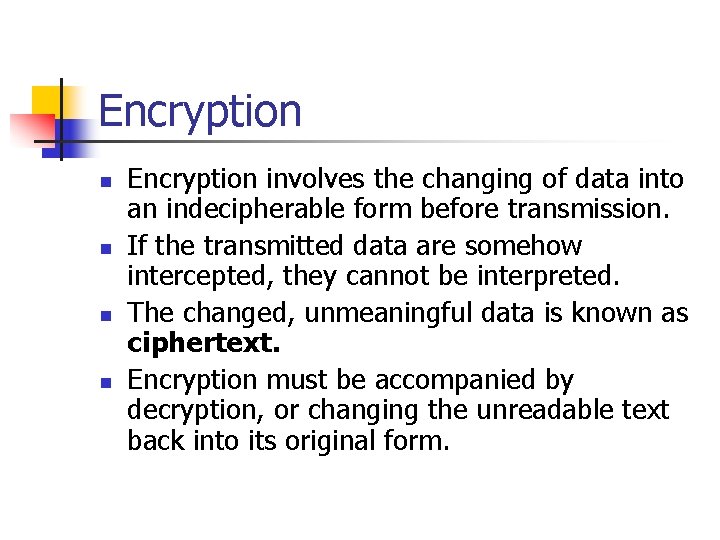 Encryption

- Encryption involves the changing of data into an indecipherable form before transmission.
- If the transmitted data are somehow intercepted, they cannot be interpreted.
- The changed, unmeaningful data is known as **ciphertext.**
- Encryption must be accompanied by decryption, or changing the unreadable text back into its original form.